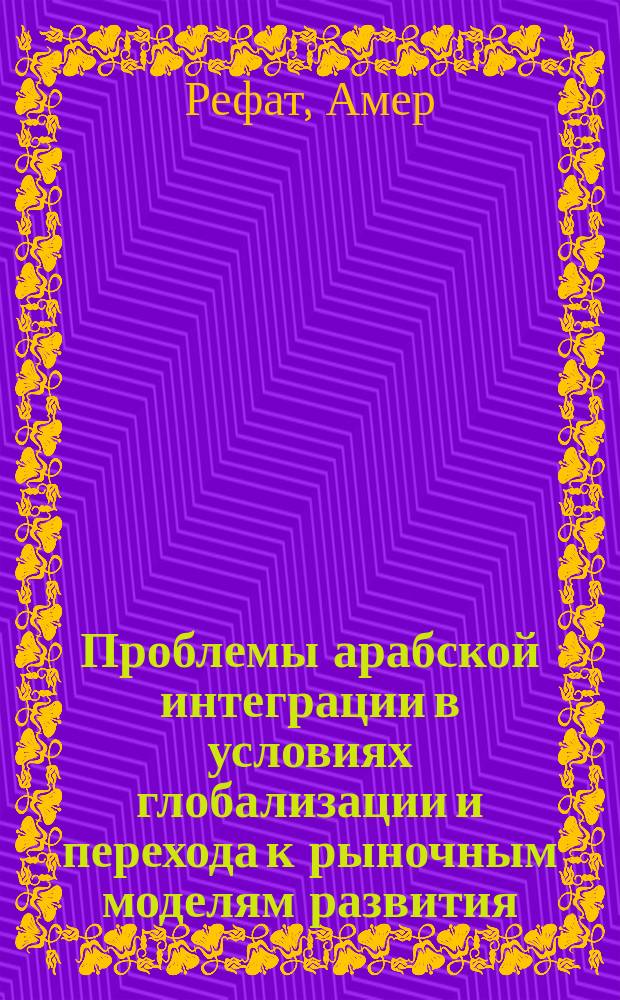 Рефат, Амер

Проблемы арабской интеграции в условиях глобализации и перехода к рыночным моделям развития